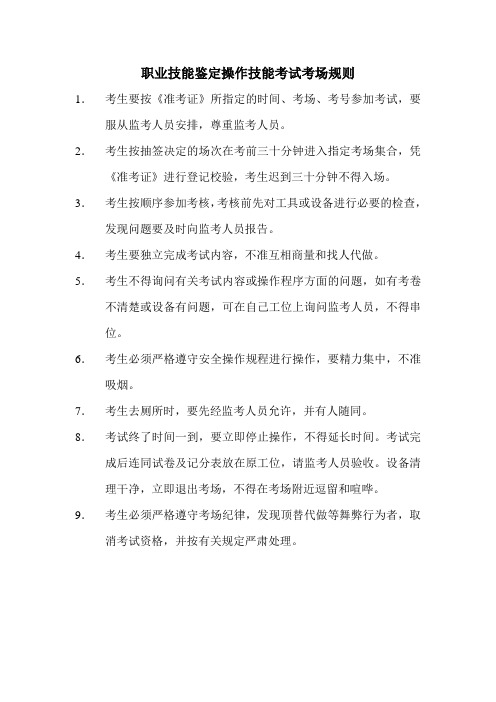 职业技能鉴定操作技能考试考场规则

1. 考生要按《准考证》所指定的时间、考场、考号参加考试，要服从监考人员安排，尊重监考人员。

2. 考生按抽签决定的场次在考前三十分钟进入指定考场集合，凭《准考证》进行登记校验，考生迟到三十分钟不得入场。

3. 考生按顺序参加考核，考核前先对工具或设备进行必要的检查，发现问题要及时向监考人员报告。

4. 考生要独立完成考试内容，不准互相商量和找人代做。

5. 考生不得询问有关考试内容或操作程序方面的问题，如有考卷不清楚或设备有问题，可在自己工位上询问监考人员，不得串位。

6. 考生必须严格遵守安全操作规程进行操作，要精力集中，不准吸烟。

7. 考生去厕所时，要先经监考人员允许，并有人随同。

8. 考试终了时间一到，要立即停止操作，不得延长时间。考试完成后连同试卷及记分表放在原工位，请监考人员验收。设备清理干净，立即退出考场，不得在考场附近逗留和喧哗。

9. 考生必须严格遵守考场纪律，发现顶替代做等舞弊行为者，取消考试资格，并按有关规定严肃处理。